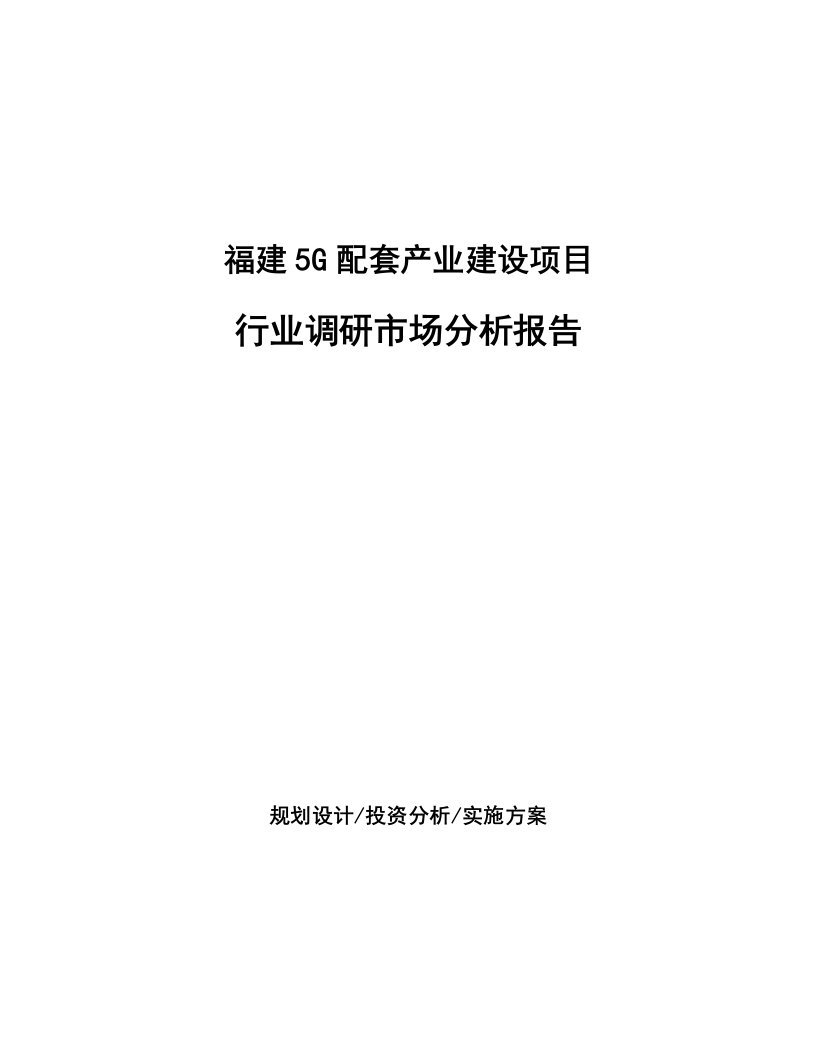 福建5G配套产业建设项目

行业调研市场分析报告

规划设计/投资分析/实施方案